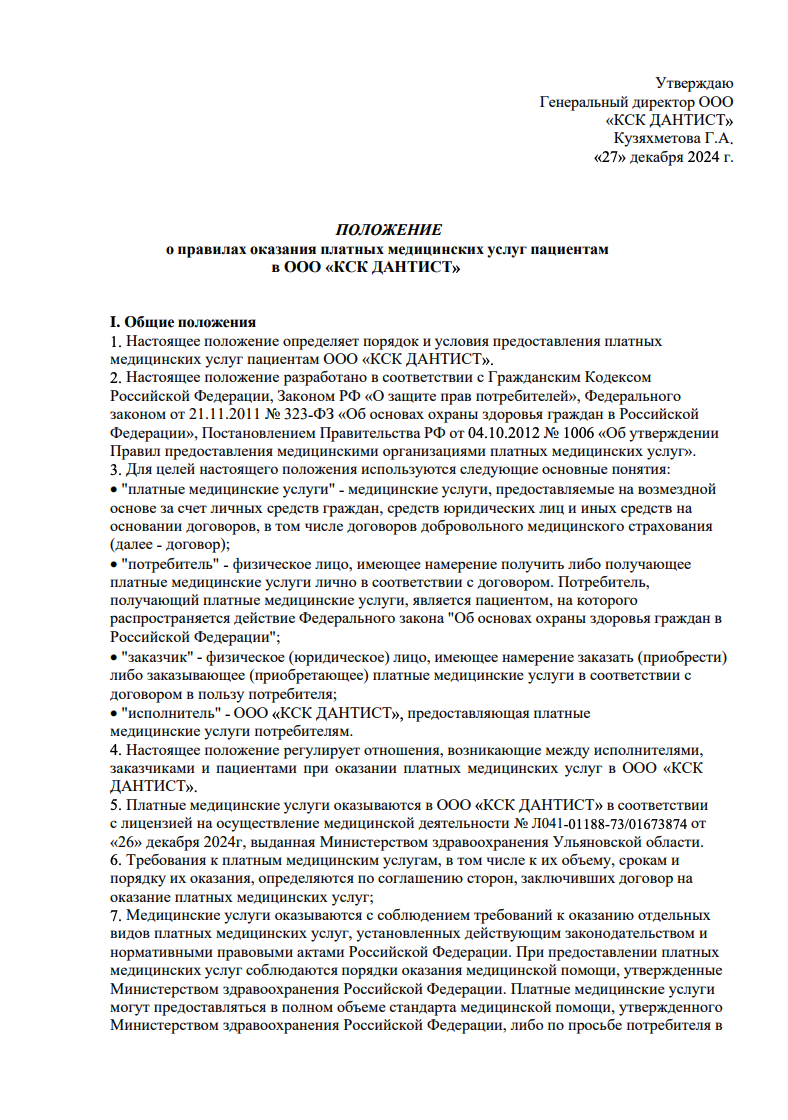 Утверждаю
Генеральный директор ООО
«КСК ДАНТИСТ»
Кузяхметова Г.А.
«27» декабря 2024 г.

ПОЛОЖЕНИЕ
о правилах оказания платных медицинских услуг пациентам
в ООО «КСК ДАНТИСТ»

I. Общие положения
1. Настоящее положение определяет порядок и условия предоставления платных медицинских услуг пациентам ООО «КСК ДАНТИСТ».
2. Настоящее положение разработано в соответствии с Гражданским Кодексом Российской Федерации, Законом РФ «О защите прав потребителей», Федерального законом от 21.11.2011 № 323-ФЗ «Об основах охраны здоровья граждан в Российской Федерации», Постановлением Правительства РФ от 04.10.2012 № 1006 «Об утверждении Правил предоставления медицинскими организациями платных медицинских услуг».
3. Для целей настоящего положения используются следующие основные понятия:
• "платные медицинские услуги" - медицинские услуги, предоставляемые на возмездной основе за счет личных средств граждан, средств юридических лиц и иных средств на основании договоров, в том числе договоров добровольного медицинского страхования (далее - договор);
• "потребитель" - физическое лицо, имеющее намерение получить либо получающее платные медицинские услуги лично в соответствии с договором. Потребитель, получающий платные медицинские услуги, является пациентом, на которого распространяется действие Федерального закона "Об основах охраны здоровья граждан в Российской Федерации";
• "заказчик" - физическое (юридическое) лицо, имеющее намерение заказать (приобрести) либо заказывающее (приобретающее) платные медицинские услуги в соответствии с договором в пользу потребителя;
• "исполнитель" - ООО «КСК ДАНТИСТ», предоставляющая платные медицинские услуги потребителям.
4. Настоящее положение регулирует отношения, возникающие между исполнителями, заказчиками и пациентами при оказании платных медицинских услуг в ООО «КСК ДАНТИСТ».
5. Платные медицинские услуги оказываются в ООО «КСК ДАНТИСТ» в соответствии с лицензией на осуществление медицинской деятельности № Л041-01188-73/01673874 от «26» декабря 2024г, выданная Министерством здравоохранения Ульяновской области.
6. Требования к платным медицинским услугам, в том числе к их объему, срокам и порядку их оказания, определяются по соглашению сторон, заключивших договор на оказание платных медицинских услуг;
7. Медицинские услуги оказываются с соблюдением требований к оказанию отдельных видов платных медицинских услуг, установленных действующим законодательством и нормативными правовыми актами Российской Федерации. При предоставлении платных медицинских услуг соблюдаются порядки оказания медицинской помощи, утвержденные Министерством здравоохранения Российской Федерации. Платные медицинские услуги могут предоставляться в полном объеме стандарта медицинской помощи, утвержденного Министерством здравоохранения Российской Федерации, либо по просьбе потребителя в